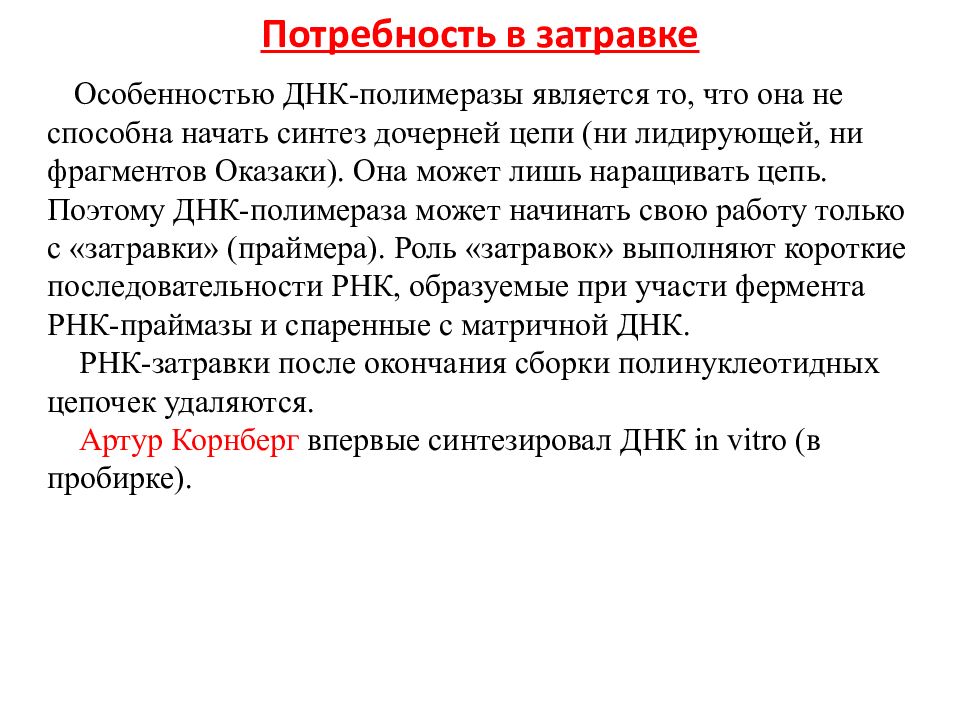 Потребность в затравке

Особенностью ДНК-полимеразы является то, что она не способна начать синтез дочерней цепи (ни лидирующей, ни фрагментов Оказаки). Она может лишь наращивать цепь. Поэтому ДНК-полимераза может начинать свою работу только с «затравки» (праймера). Роль «затравок» выполняют короткие последовательности РНК, образуемые при участи фермента РНК-праймазы и спаренные с матричной ДНК.

РНК-затравки после окончания сборки полинуклеотидных цепочек удаляются.

Артур Корнберг впервые синтезировал ДНК in vitro (в пробирке).